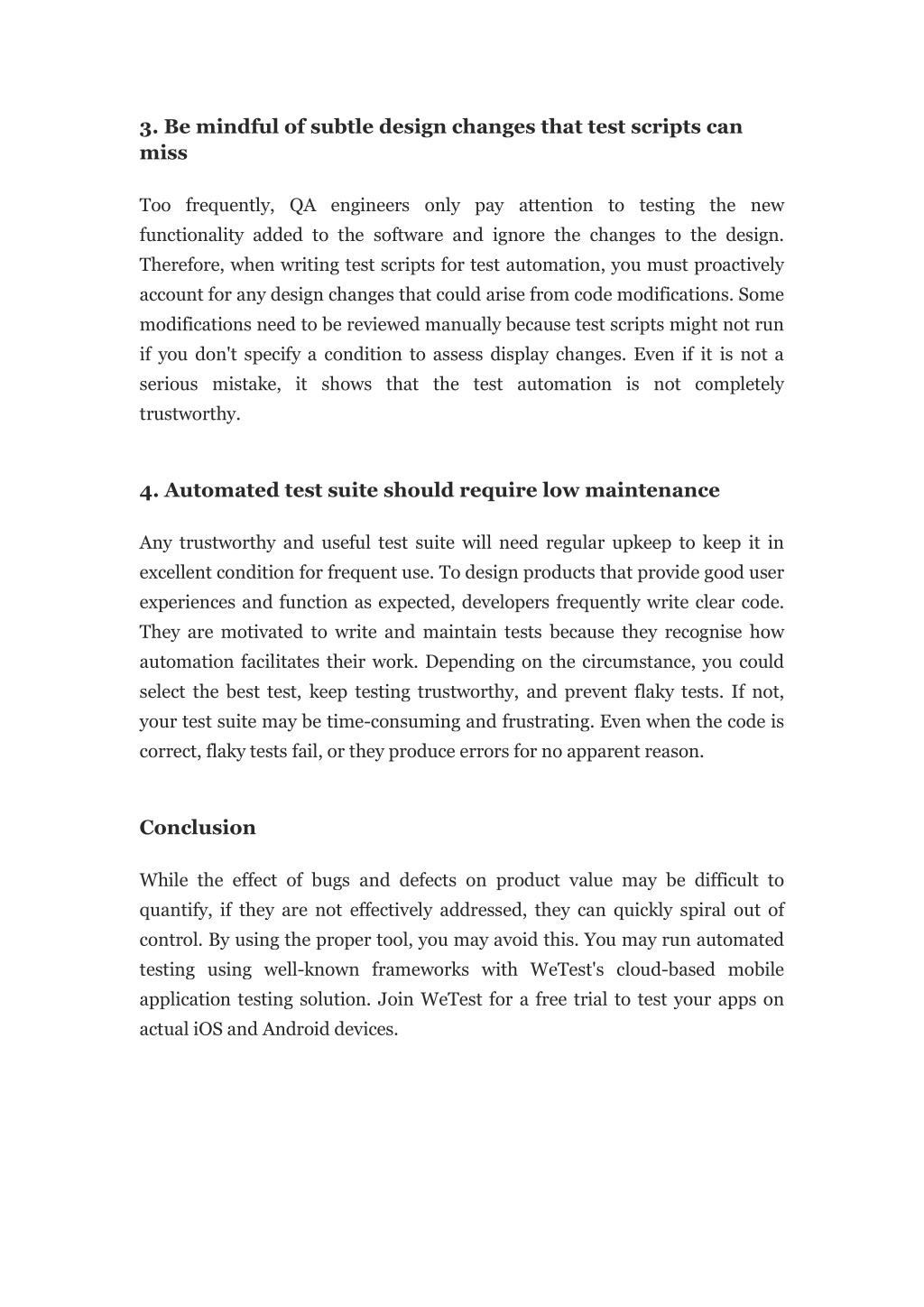 3. Be mindful of subtle design changes that test scripts can miss

Too frequently, QA engineers only pay attention to testing the new functionality added to the software and ignore the changes to the design. Therefore, when writing test scripts for test automation, you must proactively account for any design changes that could arise from code modifications. Some modifications need to be reviewed manually because test scripts might not run if you don't specify a condition to assess display changes. Even if it is not a serious mistake, it shows that the test automation is not completely trustworthy.

4. Automated test suite should require low maintenance

Any trustworthy and useful test suite will need regular upkeep to keep it in excellent condition for frequent use. To design products that provide good user experiences and function as expected, developers frequently write clear code. They are motivated to write and maintain tests because they recognise how automation facilitates their work. Depending on the circumstance, you could select the best test, keep testing trustworthy, and prevent flaky tests. If not, your test suite may be time-consuming and frustrating. Even when the code is correct, flaky tests fail, or they produce errors for no apparent reason.

Conclusion

While the effect of bugs and defects on product value may be difficult to quantify, if they are not effectively addressed, they can quickly spiral out of control. By using the proper tool, you may avoid this. You may run automated testing using well-known frameworks with WeTest's cloud-based mobile application testing solution. Join WeTest for a free trial to test your apps on actual iOS and Android devices.